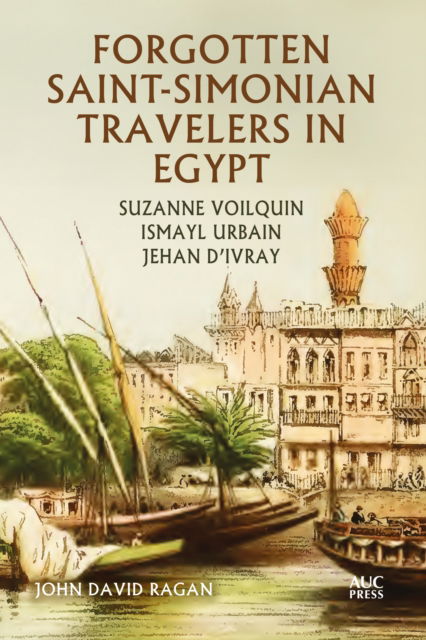 FORGOTTEN SAINT-SIMONIAN TRAVELERS IN EGYPT

SUZANNE VOILQUIN
ISMAYL URBAIN
JEHAN D'IVRAY

JOHN DAVID RAGAN

AUC PRESS